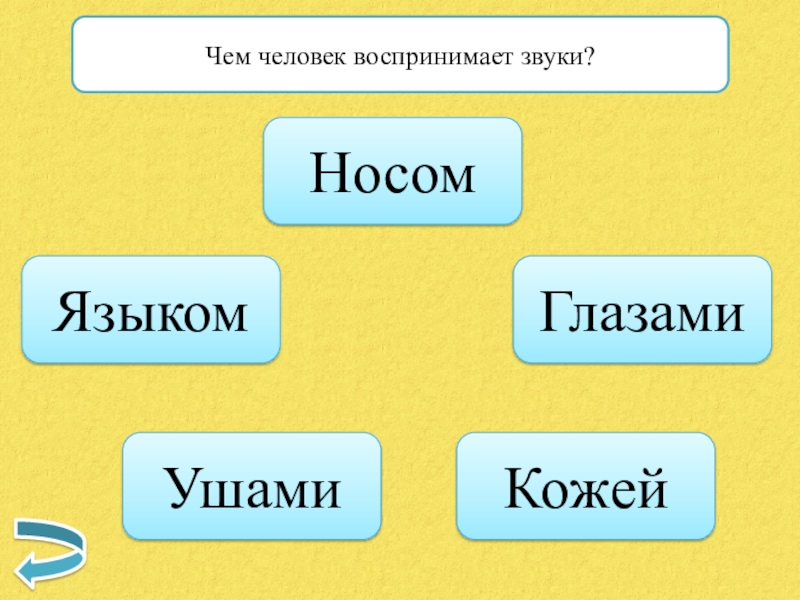 Чем человек воспринимает звуки?

Носом

Языком

Глазами

Ушами

Кожей